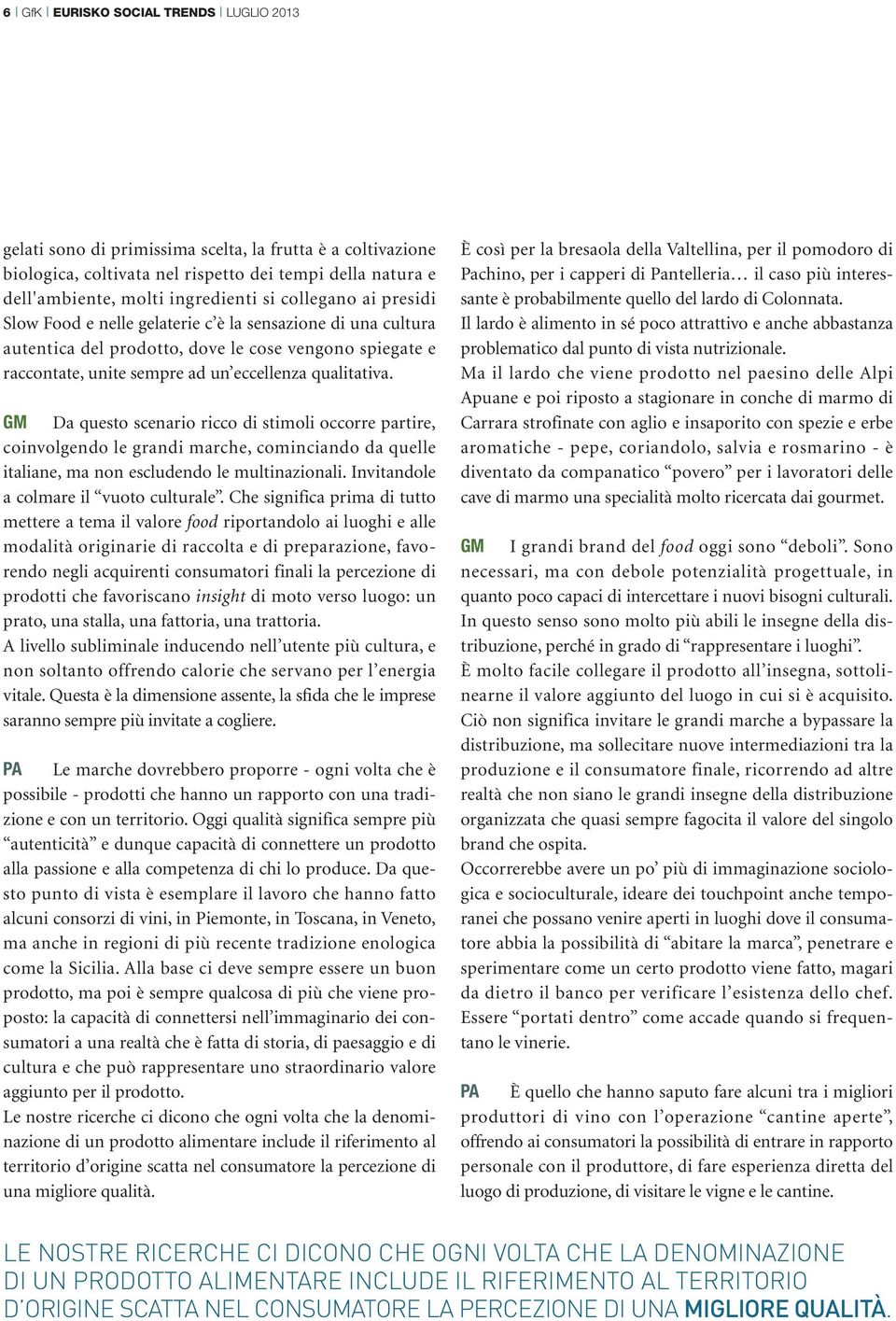 6 | GfK | EURISKO SOCIAL TRENDS | LUGLIO 2013

gelati sono di primissima scelta, la frutta è a coltivazione biologica, coltivata nel rispetto dei tempi della natura e dell'ambiente, molti ingredienti si collegano ai presidi Slow Food e nelle gelaterie c'è la sensazione di una cultura autentica del prodotto, dove le cose vengono spiegate e raccontate, unite sempre ad un'eccellenza qualitativa.

GM Da questo scenario ricco di stimoli occorre partire, coinvolgendo le grandi marche, cominciando da quelle italiane, ma non escludendo le multinazionali. Invitandole a colmare il "vuoto culturale". Che significa prima di tutto mettere a tema il valore food riportandolo ai luoghi e alle modalità originarie di raccolta e di preparazione, favorendo negli acquirenti consumatori finali la percezione di prodotti che favoriscano insight di moto verso luogo: un prato, una stalla, una fattoria, una trattoria.
A livello subliminale inducendo nell'utente più cultura, e non soltanto offrendo calorie che servano per l'energia vitale. Questa è la dimensione assente, la sfida che le imprese saranno sempre più invitate a cogliere.

PA Le marche dovrebbero proporre - ogni volta che è possibile - prodotti che hanno un rapporto con una tradizione e con un territorio. Oggi qualità significa sempre più "autenticità" e dunque capacità di connettere un prodotto alla passione e alla competenza di chi lo produce. Da questo punto di vista è esemplare il lavoro che hanno fatto alcuni consorzi di vini, in Piemonte, in Toscana, in Veneto, ma anche in regioni di più recente tradizione enologica come la Sicilia. Alla base ci deve sempre essere un buon prodotto, ma poi è sempre qualcosa di più che viene proposto: la capacità di connettersi nell'immaginario dei consumatori a una realtà che è fatta di storia, di paesaggio e di cultura e che può rappresentare uno straordinario valore aggiunto per il prodotto.
Le nostre ricerche ci dicono che ogni volta che la denominazione di un prodotto alimentare include il riferimento al territorio d'origine scatta nel consumatore la percezione di una migliore qualità.

È così per la bresaola della Valtellina, per il pomodoro di Pachino, per i capperi di Pantelleria… il caso più interessante è probabilmente quello del lardo di Colonnata.
Il lardo è alimento in sé poco attrattivo e anche abbastanza problematico dal punto di vista nutrizionale.
Ma il lardo che viene prodotto nel paesino delle Alpi Apuane e poi riposto a stagionare in conche di marmo di Carrara strofinate con aglio e insaporito con spezie e erbe aromatiche - pepe, coriandolo, salvia e rosmarino - è diventato da companatico "povero" per i lavoratori delle cave di marmo una specialità molto ricercata dai gourmet.

GM I grandi brand del food oggi sono "deboli". Sono necessari, ma con debole potenzialità progettuale, in quanto poco capaci di intercettare i nuovi bisogni culturali. In questo senso sono molto più abili le insegne della distribuzione, perché in grado di "rappresentare i luoghi".
È molto facile collegare il prodotto all'insegna, sottolinearne il valore aggiunto del luogo in cui si è acquisito. Ciò non significa invitare le grandi marche a bypassare la distribuzione, ma sollecitare nuove intermediazioni tra la produzione e il consumatore finale, ricorrendo ad altre realtà che non siano le grandi insegne della distribuzione organizzata che quasi sempre fagocita il valore del singolo brand che ospita.
Occorrerebbe avere un po' più di immaginazione sociologica e socioculturale, ideare dei touchpoint anche temporanei che possano venire aperti in luoghi dove il consumatore abbia la possibilità di "abitare la marca", penetrare e sperimentare come un certo prodotto viene fatto, magari da dietro il banco per verificare l'esistenza dello chef. Essere "portati dentro" come accade quando si frequentano le vinerie.

PA È quello che hanno saputo fare alcuni tra i migliori produttori di vino con l'operazione "cantine aperte", offrendo ai consumatori la possibilità di entrare in rapporto personale con il produttore, di fare esperienza diretta del luogo di produzione, di visitare le vigne e le cantine.

LE NOSTRE RICERCHE CI DICONO CHE OGNI VOLTA CHE LA DENOMINAZIONE DI UN PRODOTTO ALIMENTARE INCLUDE IL RIFERIMENTO AL TERRITORIO D'ORIGINE SCATTA NEL CONSUMATORE LA PERCEZIONE DI UNA MIGLIORE QUALITÀ.